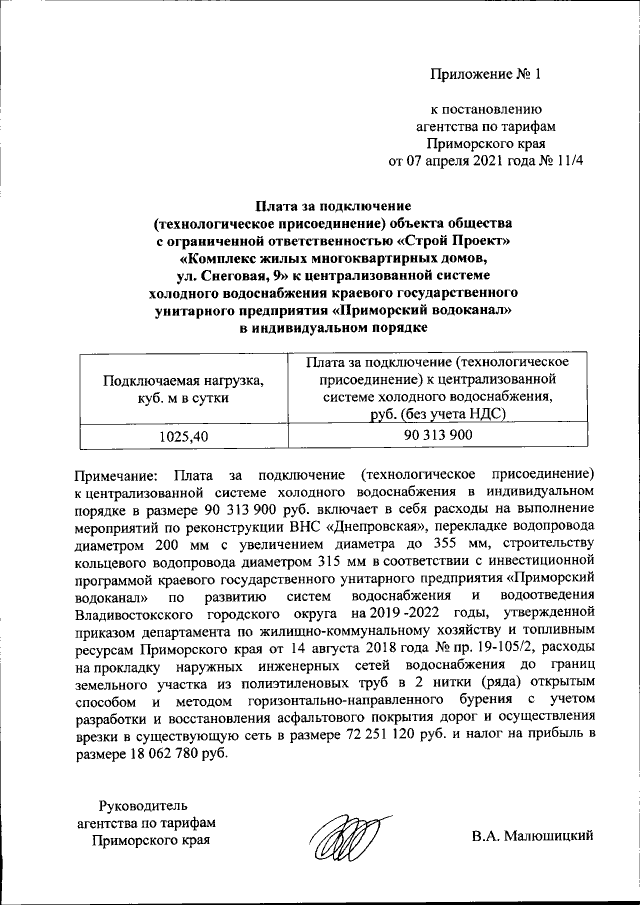 Приложение № 1

к постановлению агентства по тарифам Приморского края от 07 апреля 2021 года № 11/4

Плата за подключение (технологическое присоединение) объекта общества с ограниченной ответственностью «Строй Проект» «Комплекс жилых многоквартирных домов, ул. Снеговая, 9» к централизованной системе холодного водоснабжения краевого государственного унитарного предприятия «Приморский водоканал» в индивидуальном порядке

| Подключаемая нагрузка, куб. м в сутки | Плата за подключение (технологическое присоединение) к централизованной системе холодного водоснабжения, руб. (без учета НДС) |
|---|---|
| 1025,40 | 90 313 900 |

Примечание: Плата за подключение (технологическое присоединение) к централизованной системе холодного водоснабжения в индивидуальном порядке в размере 90 313 900 руб. включает в себя расходы на выполнение мероприятий по реконструкции ВНС «Днепровская», перекладке водопровода диаметром 200 мм с увеличением диаметра до 355 мм, строительству кольцевого водопровода диаметром 315 мм в соответствии с инвестиционной программой краевого государственного унитарного предприятия «Приморский водоканал» по развитию систем водоснабжения и водоотведения Владивостокского городского округа на 2019 -2022 годы, утвержденной приказом департамента по жилищно-коммунальному хозяйству и топливным ресурсам Приморского края от 14 августа 2018 года № пр. 19-105/2, расходы на прокладку наружных инженерных сетей водоснабжения до границ земельного участка из полиэтиленовых труб в 2 нитки (ряда) открытым способом и методом горизонтально-направленного бурения с учетом разработки и восстановления асфальтового покрытия дорог и осуществления врезки в существующую сеть в размере 72 251 120 руб. и налог на прибыль в размере 18 062 780 руб.

Руководитель агентства по тарифам Приморского края

В.А. Малюшицкий